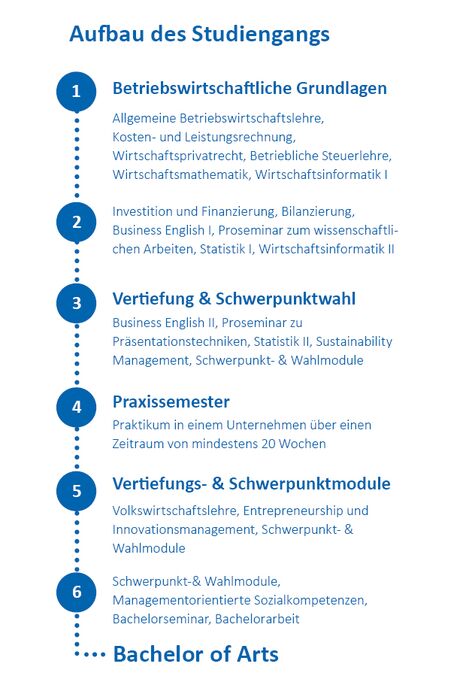 Aufbau des Studiengangs

1

Betriebswirtschaftliche Grundlagen

Allgemeine Betriebswirtschaftslehre, Kosten- und Leistungsrechnung, Wirtschaftsprivatrecht, Betriebliche Steuerlehre, Wirtschaftsmathematik, Wirtschaftsinformatik I

2

Investition und Finanzierung, Bilanzierung, Business English I, Proseminar zum wissenschaftlichen Arbeiten, Statistik I, Wirtschaftsinformatik II

3

Vertiefung & Schwerpunktwahl

Business English II, Proseminar zu Präsentationstechniken, Statistik II, Sustainability Management, Schwerpunkt- & Wahlmodule

4

Praxissemester

Praktikum in einem Unternehmen über einen Zeitraum von mindestens 20 Wochen

5

Vertiefungs- & Schwerpunktmodule

Volkswirtschaftslehre, Entrepreneurship und Innovationsmanagement, Schwerpunkt- & Wahlmodule

6

Schwerpunkt-& Wahlmodule, Managementorientierte Sozialkompetenzen, Bachelorseminar, Bachelorarbeit

Bachelor of Arts